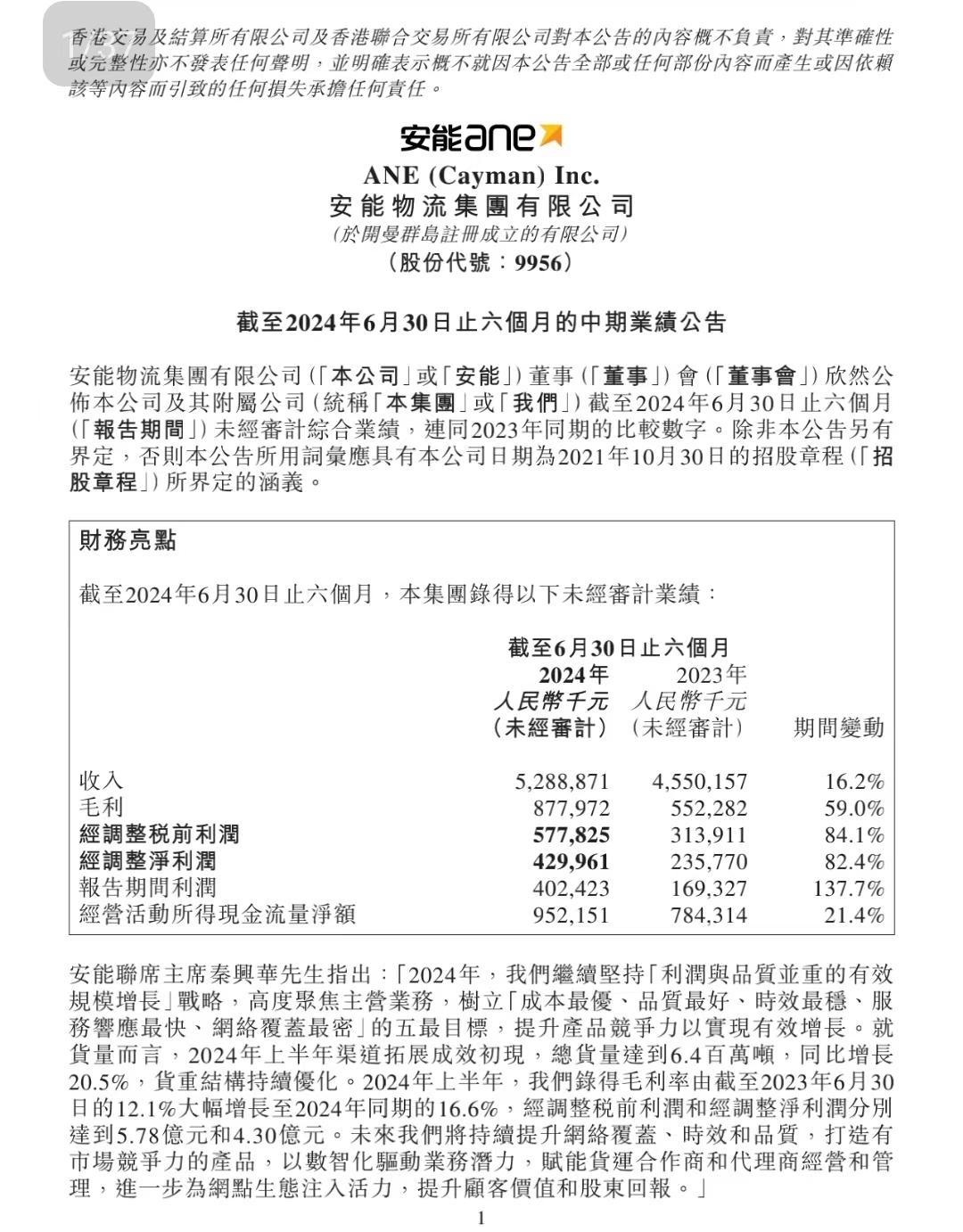 香港交易及結算所有限公司及香港聯合交易所有限公司對本公告的內容概不負責，對其準確性或完整性亦不發表任何聲明，並明確表示概不就因本公告全部或任何部份內容而產生或因依賴該等內容而引致的任何損失承擔任何責任。

安能ane

ANE (Cayman) Inc.
安能物流集團有限公司
(於開曼群島註冊成立的有限公司)
(股份代號：9956)

截至2024年6月30日止六個月的中期業績公告

安能物流集團有限公司(「本公司」或「安能」)董事(「董事」)會(「董事會」)欣然公佈本公司及其附屬公司(統稱「本集團」或「我們」)截至2024年6月30日止六個月(「報告期間」)未經審計綜合業績，連同2023年同期的比較數字。除非本公告另有界定，否則本公告所用詞彙應具有本公司日期為2021年10月30日的招股章程(「招股章程」)所界定的涵義。

財務亮點

截至2024年6月30日止六個月，本集團錄得以下未經審計業績：

| | 截至6月30日止六個月 2024年 人民幣千元 (未經審計) | 2023年 人民幣千元 (未經審計) | 期間變動 |
|---|---|---|---|
| 收入 | 5,288,871 | 4,550,157 | 16.2% |
| 毛利 | 877,972 | 552,282 | 59.0% |
| 經調整稅前利潤 | 577,825 | 313,911 | 84.1% |
| 經調整淨利潤 | 429,961 | 235,770 | 82.4% |
| 報告期間利潤 | 402,423 | 169,327 | 137.7% |
| 經營活動所得現金流量淨額 | 952,151 | 784,314 | 21.4% |

安能聯席主席秦興華先生指出：「2024年，我們繼續堅持「利潤與品質並重的有效規模增長」戰略，高度聚焦主營業務，樹立「成本最優、品質最好、時效最穩、服務響應最快、網絡覆蓋最密」的五最目標，提升產品競爭力以實現有效增長。就貨量而言，2024年上半年渠道拓展成效初現，總貨量達到6.4百萬噸，同比增長20.5%，貨重結構持續優化。2024年上半年，我們錄得毛利率由截至2023年6月30日的12.1%大幅增長至2024年同期的16.6%，經調整稅前利潤和經調整淨利潤分別達到5.78億元和4.30億元。未來我們將持續提升網絡覆蓋、時效和品質，打造有市場競爭力的產品，以數智化驅動業務潛力，賦能貨運合作商和代理商經營和管理，進一步為網點生態注入活力，提升顧客價值和股東回報。」

1